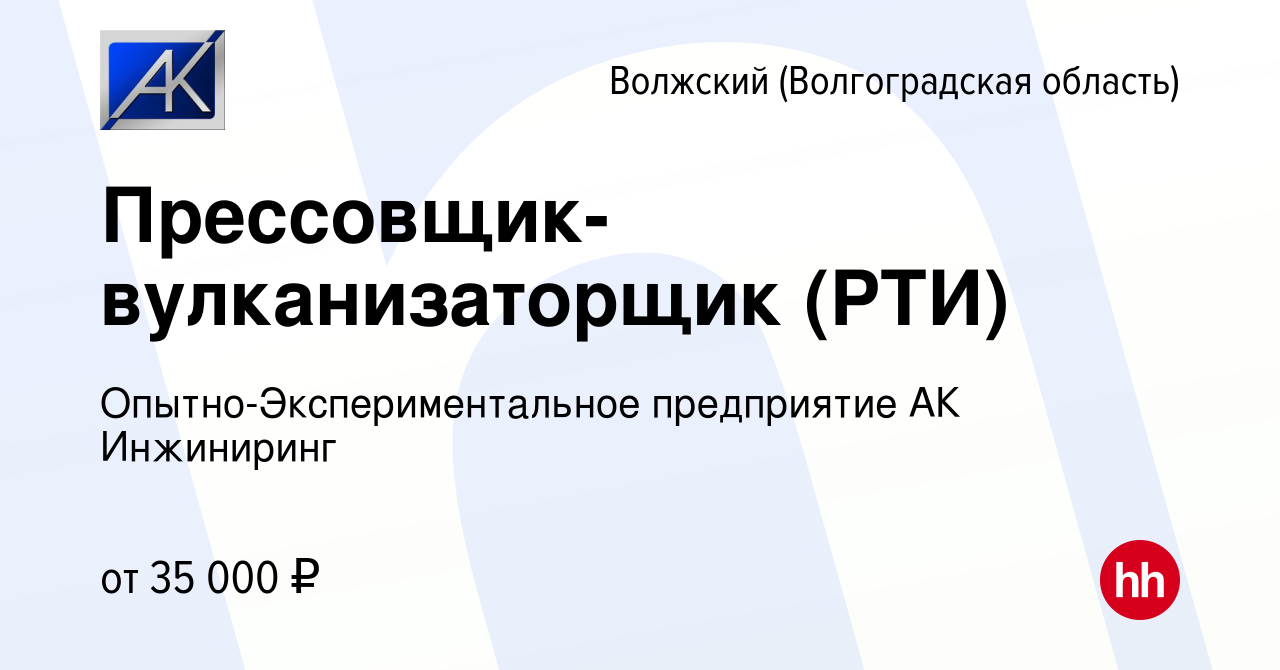 AK

Волжский (Волгоградская область)

Прессовщик-вулканизаторщик (РТИ)

Опытно-Экспериментальное предприятие АК Инжиниринг

от 35 000 ₽

hh